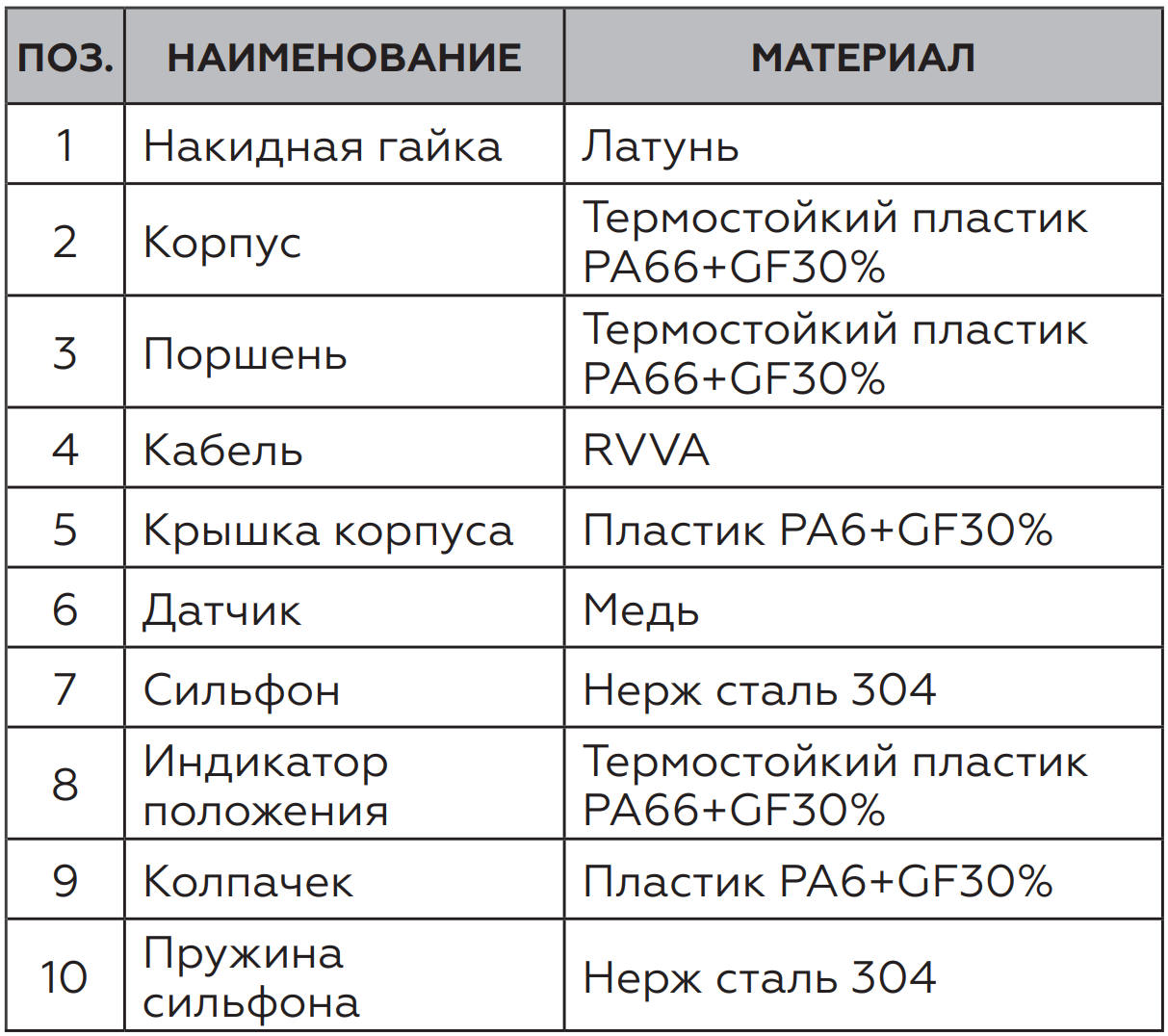 | ПОЗ. | НАИМЕНОВАНИЕ | МАТЕРИАЛ |
|---|---|---|
| 1 | Накидная гайка | Латунь |
| 2 | Корпус | Термостойкий пластик PA66+GF30% |
| 3 | Поршень | Термостойкий пластик PA66+GF30% |
| 4 | Кабель | RVVA |
| 5 | Крышка корпуса | Пластик PA6+GF30% |
| 6 | Датчик | Медь |
| 7 | Сильфон | Нерж сталь 304 |
| 8 | Индикатор положения | Термостойкий пластик PA66+GF30% |
| 9 | Колпачек | Пластик PA6+GF30% |
| 10 | Пружина сильфона | Нерж сталь 304 |